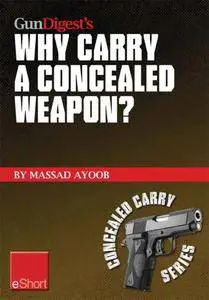 GunDigest's
WHY CARRY A CONCEALED WEAPON?

BY MASSAD AYOOB

CONCEALED CARRY SERIES

eShort